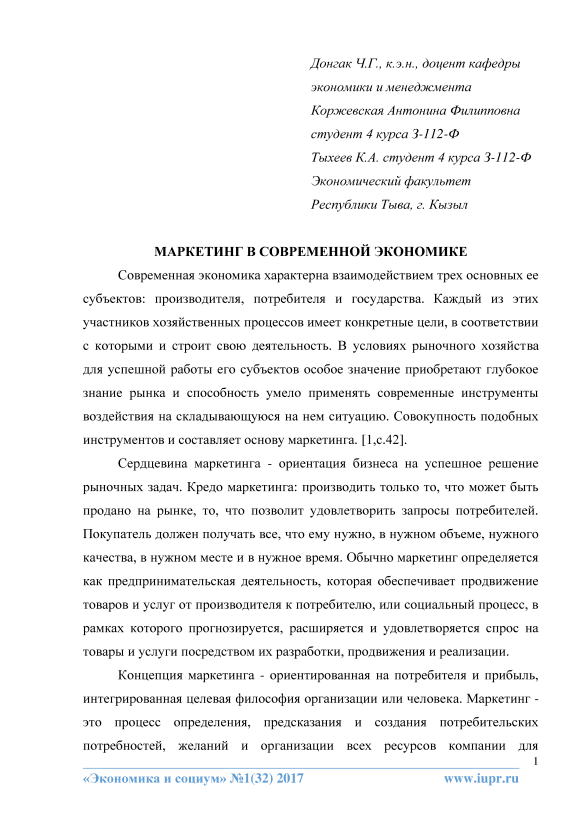 Донгак Ч.Г., к.э.н., доцент кафедры экономики и менеджмента
Коржевская Антонина Филипповна студент 4 курса З-112-Ф
Тыхеев К.А. студент 4 курса З-112-Ф
Экономический факультет
Республики Тыва, г. Кызыл

МАРКЕТИНГ В СОВРЕМЕННОЙ ЭКОНОМИКЕ

Современная экономика характерна взаимодействием трех основных ее субъектов: производителя, потребителя и государства. Каждый из этих участников хозяйственных процессов имеет конкретные цели, в соответствии с которыми и строит свою деятельность. В условиях рыночного хозяйства для успешной работы его субъектов особое значение приобретают глубокое знание рынка и способность умело применять современные инструменты воздействия на складывающуюся на нем ситуацию. Совокупность подобных инструментов и составляет основу маркетинга. [1,с.42].

Сердцевина маркетинга - ориентация бизнеса на успешное решение рыночных задач. Кредо маркетинга: производить только то, что может быть продано на рынке, то, что позволит удовлетворить запросы потребителей. Покупатель должен получать все, что ему нужно, в нужном объеме, нужного качества, в нужном месте и в нужное время. Обычно маркетинг определяется как предпринимательская деятельность, которая обеспечивает продвижение товаров и услуг от производителя к потребителю, или социальный процесс, в рамках которого прогнозируется, расширяется и удовлетворяется спрос на товары и услуги посредством их разработки, продвижения и реализации.

Концепция маркетинга - ориентированная на потребителя и прибыль, интегрированная целевая философия организации или человека. Маркетинг - это процесс определения, предсказания и создания потребительских потребностей, желаний и организации всех ресурсов компании для

1

«Экономика и социум» №1(32) 2017 www.iupr.ru